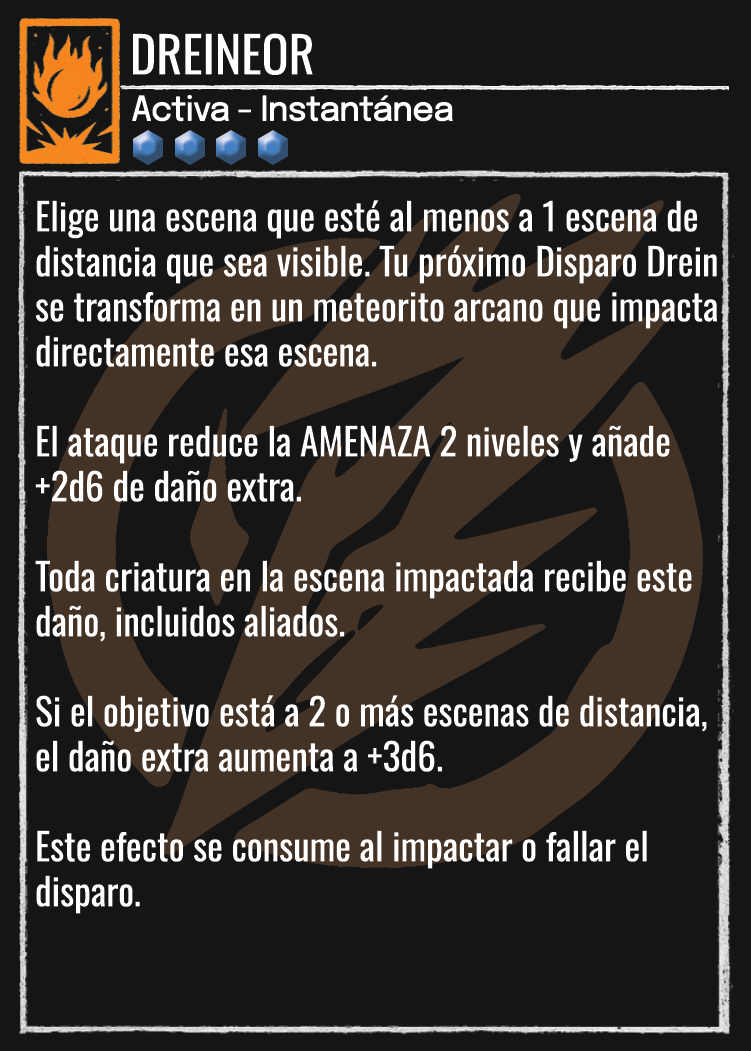 DREINEOR

Activa - Instantánea

Elige una escena que esté al menos a 1 escena de distancia que sea visible. Tu próximo Disparo Drein se transforma en un meteorito arcano que impacta directamente esa escena.

El ataque reduce la AMENAZA 2 niveles y añade +2d6 de daño extra.

Toda criatura en la escena impactada recibe este daño, incluidos aliados.

Si el objetivo está a 2 o más escenas de distancia, el daño extra aumenta a +3d6.

Este efecto se consume al impactar o fallar el disparo.